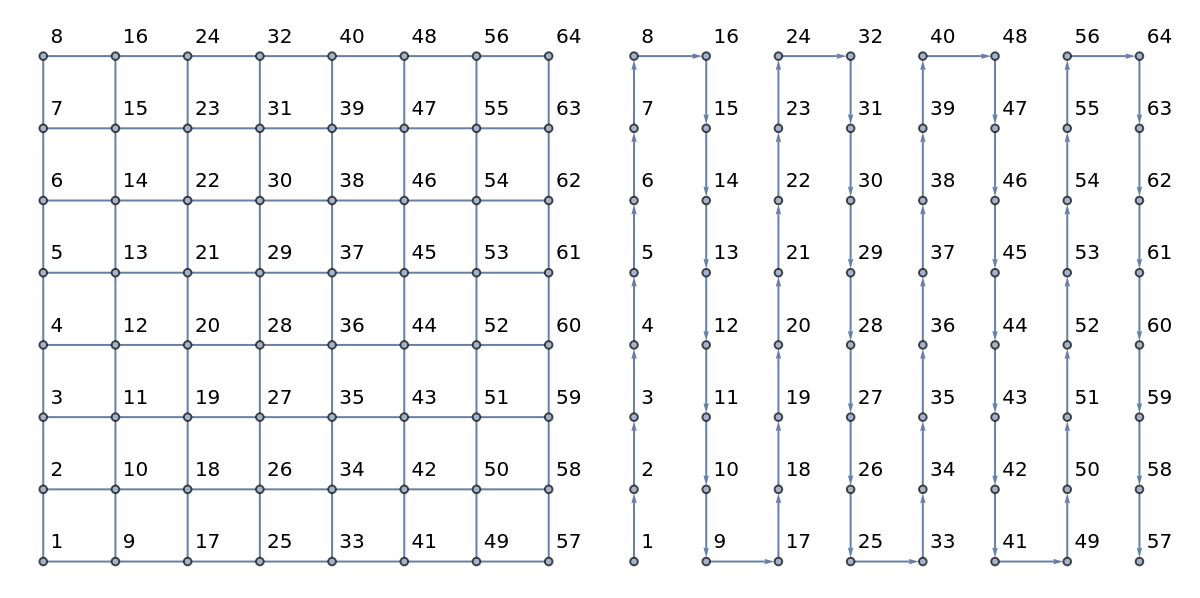 8 16 24 32 40 48 56 64
7 15 23 31 39 47 55 63
6 14 22 30 38 46 54 62
5 13 21 29 37 45 53 61
4 12 20 28 36 44 52 60
3 11 19 27 35 43 51 59
2 10 18 26 34 42 50 58
1 9 17 25 33 41 49 57

8 16 24 32 40 48 56 64
7 15 23 31 39 47 55 63
6 14 22 30 38 46 54 62
5 13 21 29 37 45 53 61
4 12 20 28 36 44 52 60
3 11 19 27 35 43 51 59
2 10 18 26 34 42 50 58
1 9 17 25 33 41 49 57